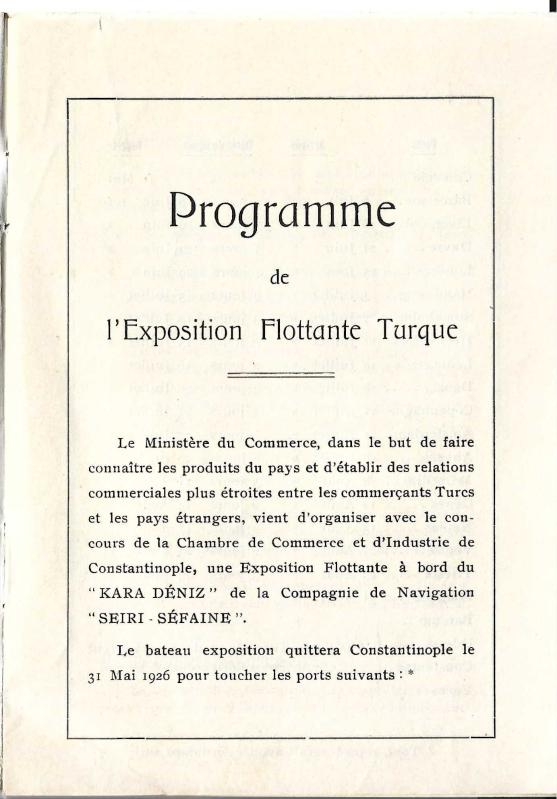 Programme

de

l'Exposition Flottante Turque

Le Ministère du Commerce, dans le but de faire connaître les produits du pays et d'établir des relations commerciales plus étroites entre les commerçants Turcs et les pays étrangers, vient d'organiser avec le concours de la Chambre de Commerce et d'Industrie de Constantinople, une Exposition Flottante à bord du "KARA DÉNIZ" de la Compagnie de Navigation "SEIRI - SÉFAINE".

Le bateau exposition quittera Constantinople le 31 Mai 1926 pour toucher les ports suivants : *